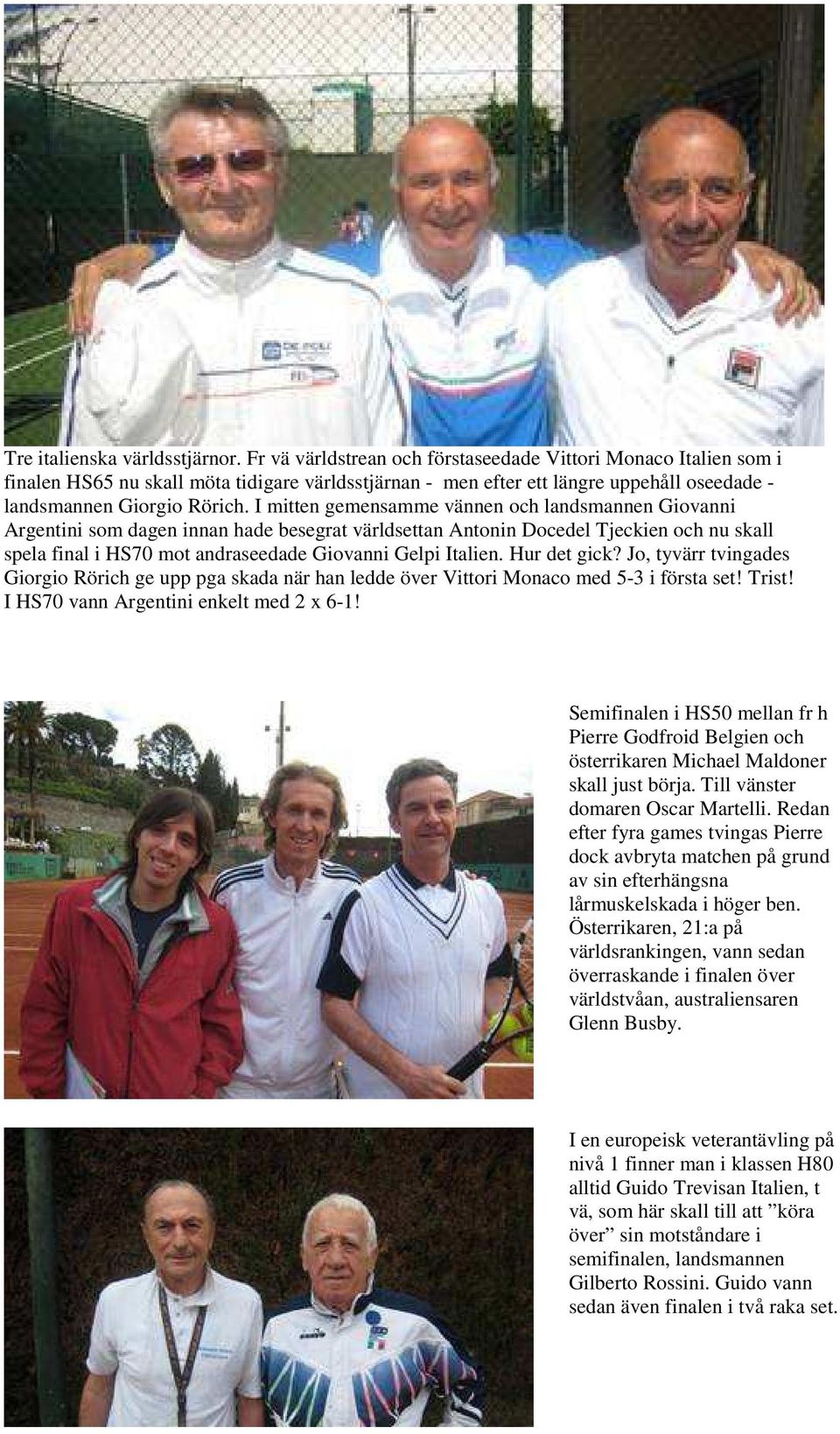 Tre italienska världsstjärnor. Fr vä världstrean och förstaseedade Vittori Monaco Italien som i finalen HS65 nu skall möta tidigare världsstjärnan - men efter ett längre uppehåll oseedade - landsmannen Giorgio Rörich. I mitten gemensamme vännen och landsmannen Giovanni Argentini som dagen innan hade besegrat världsettan Antonin Docedel Tjeckien och nu skall spela final i HS70 mot andraseedade Giovanni Gelpi Italien. Hur det gick? Jo, tyvärr tvingades Giorgio Rörich ge upp pga skada när han ledde över Vittori Monaco med 5-3 i första set! Trist! I HS70 vann Argentini enkelt med 2 x 6-1!

Semifinalen i HS50 mellan fr h Pierre Godfroid Belgien och österrikaren Michael Maldoner skall just börja. Till vänster domaren Oscar Martelli. Redan efter fyra games tvingas Pierre dock avbryta matchen på grund av sin efterhängsna lårmuskelskada i höger ben. Österrikaren, 21:a på världsrankingen, vann sedan överraskande i finalen över världstvåan, australiensaren Glenn Busby.

I en europeisk veterantävling på nivå 1 finner man i klassen H80 alltid Guido Trevisan Italien, t vä, som här skall till att ”köra över” sin motståndare i semifinalen, landsmannen Gilberto Rossini. Guido vann sedan även finalen i två raka set.